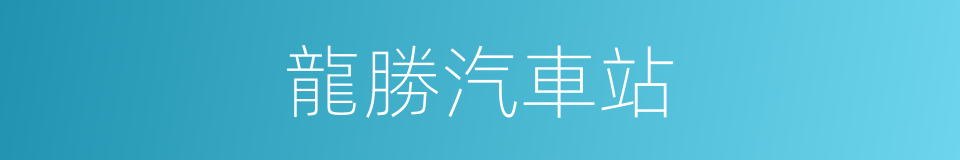 龍勝汽車站